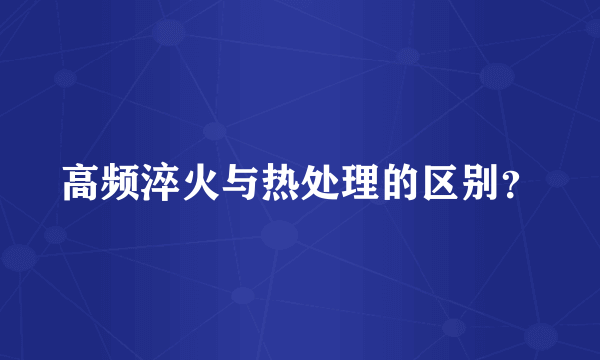 高频淬火与热处理的区别？